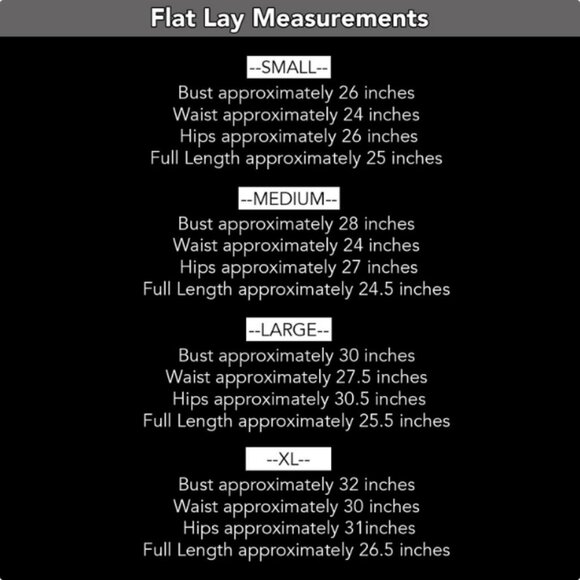 Flat Lay Measurements

--SMALL--
Bust approximately 26 inches
Waist approximately 24 inches
Hips approximately 26 inches
Full Length approximately 25 inches

--MEDIUM--
Bust approximately 28 inches
Waist approximately 24 inches
Hips approximately 27 inches
Full Length approximately 24.5 inches

--LARGE--
Bust approximately 30 inches
Waist approximately 27.5 inches
Hips approximately 30.5 inches
Full Length approximately 25.5 inches

--XL--
Bust approximately 32 inches
Waist approximately 30 inches
Hips approximately 31inches
Full Length approximately 26.5 inches